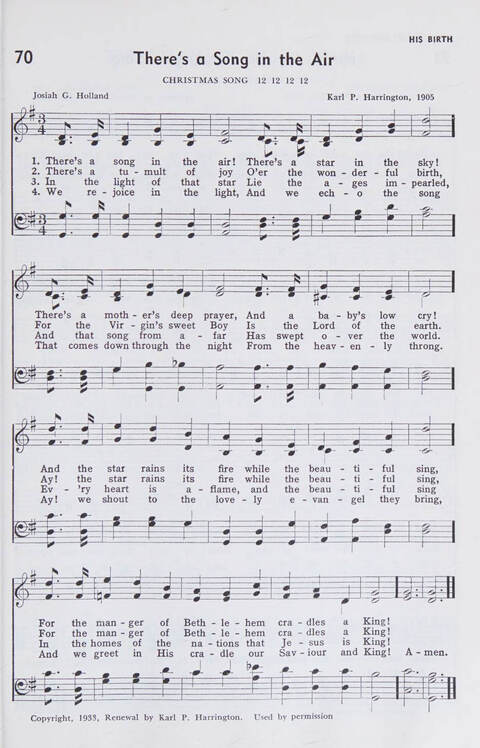 HIS BIRTH

70 There's a Song in the Air

CHRISTMAS SONG 12 12 12 12

Josiah G. Holland

Karl P. Harrington, 1905

1. There's a song in the air! There's a star in the sky!
2. There's a tu - mult of joy O'er the won - der - ful birth,
3. In the light of that star Lie the a - ges im - pearled,
4. We re - joice in the light, And we ech - o the song

There's a moth - er's deep prayer, And a ba - by's low cry!
For the Vir - gin's sweet Boy Is the Lord of the earth.
And that song from a - far Has swept o - ver the world.
That comes down through the night From the heav - en - ly throng.

And the star rains its fire while the beau - ti - ful sing,
Ay! the star rains its fire while the beau - ti - ful sing,
Ev - 'ry heart is a - flame, and the beau - ti - ful sing
Ay! we shout to the love - ly e - van - gel they bring,

For the man - ger of Beth - le - hem cra - dles a King!
For the man - ger of Beth - le - hem cra - dles a King!
In the homes of the na - tions that Je - sus is King!
And we greet in His cra - dle our Sav - iour and King! A - men.

Copyright, 1933, Renewal by Karl P. Harrington. Used by permission